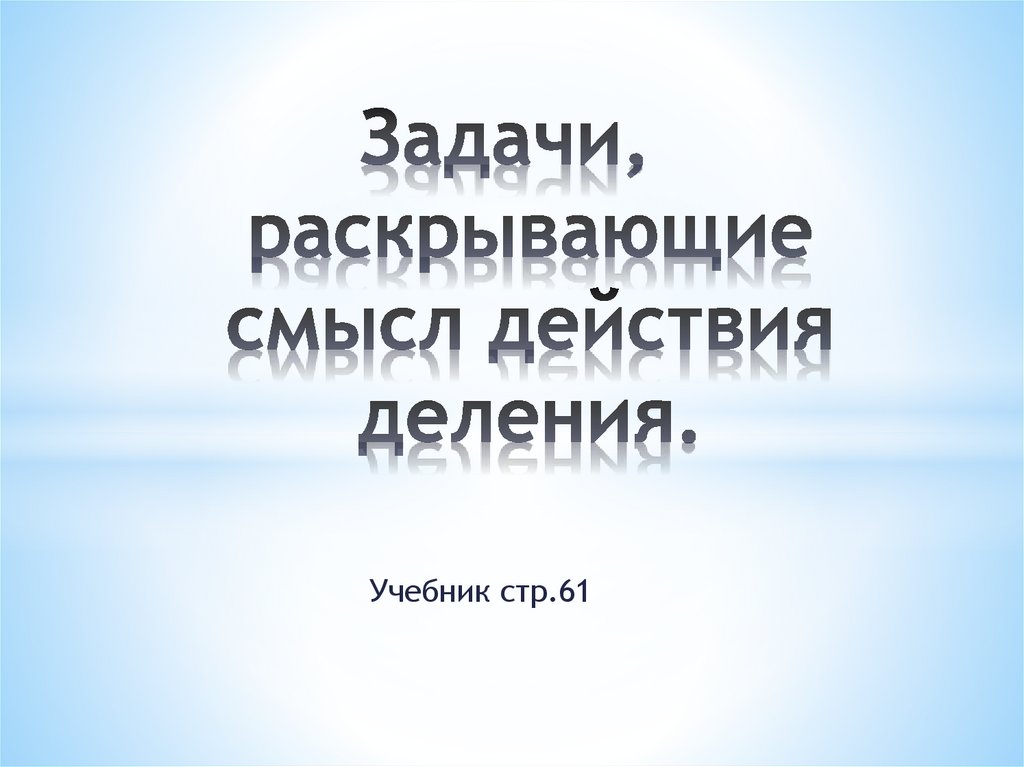 Задачи, раскрывающие смысл действия деления.

Учебник стр.61